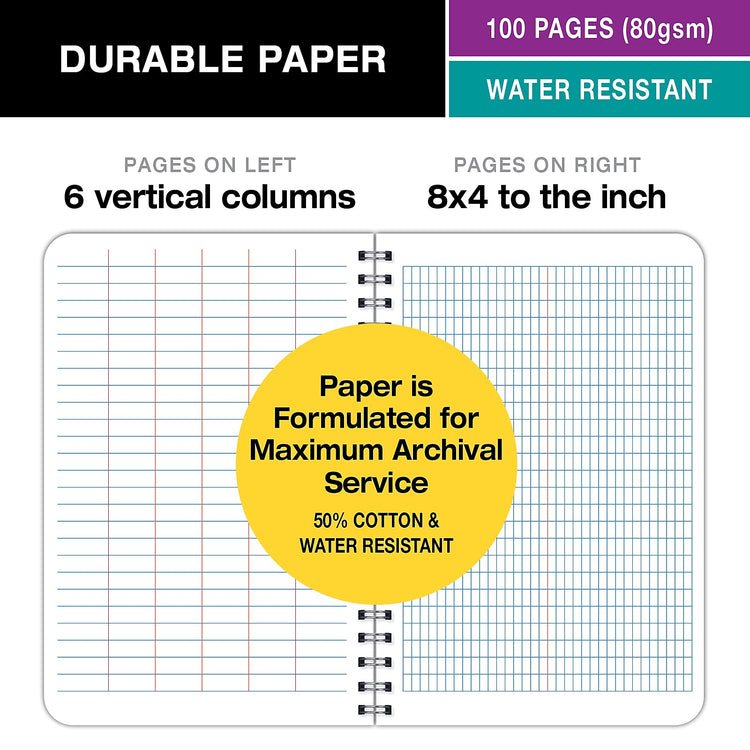 DURABLE PAPER

100 PAGES (80gsm)

WATER RESISTANT

PAGES ON LEFT
6 vertical columns

PAGES ON RIGHT
8x4 to the inch

Paper is Formulated for Maximum Archival Service

50% COTTON & WATER RESISTANT